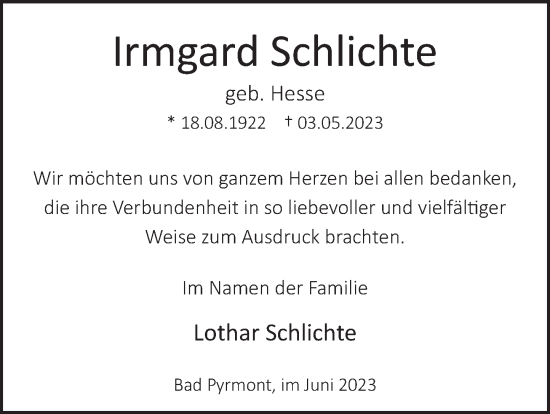 Irmgard Schlichte

geb. Hesse

* 18.08.1922 † 03.05.2023

Wir möchten uns von ganzem Herzen bei allen bedanken, die ihre Verbundenheit in so liebevoller und vielfältiger Weise zum Ausdruck brachten.

Im Namen der Familie

Lothar Schlichte

Bad Pyrmont, im Juni 2023